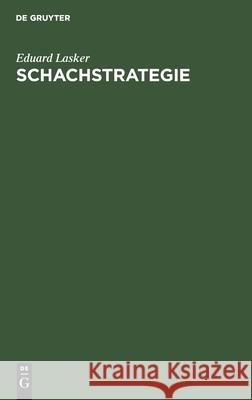 DE GRUYTER

Eduard Lasker
SCHACHSTRATEGIE

DE
G

Kraina Książek